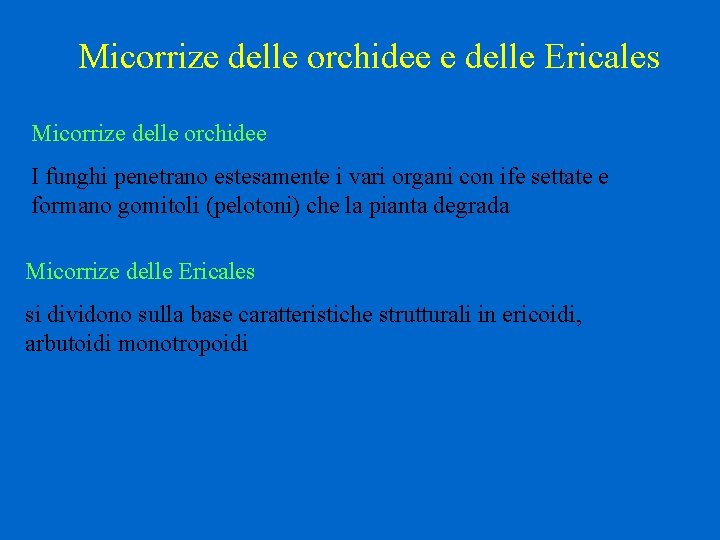 Micorrize delle orchidee e delle Ericales

Micorrize delle orchidee

I funghi penetrano estesamente i vari organi con ife settate e formano gomitoli (pelotoni) che la pianta degrada

Micorrize delle Ericales

si dividono sulla base caratteristiche strutturali in ericoidi, arbutoidi monotropoidi